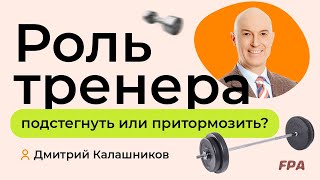 Роль тренера

подстегнуть или притормозить?

Дмитрий Калашников

FPA